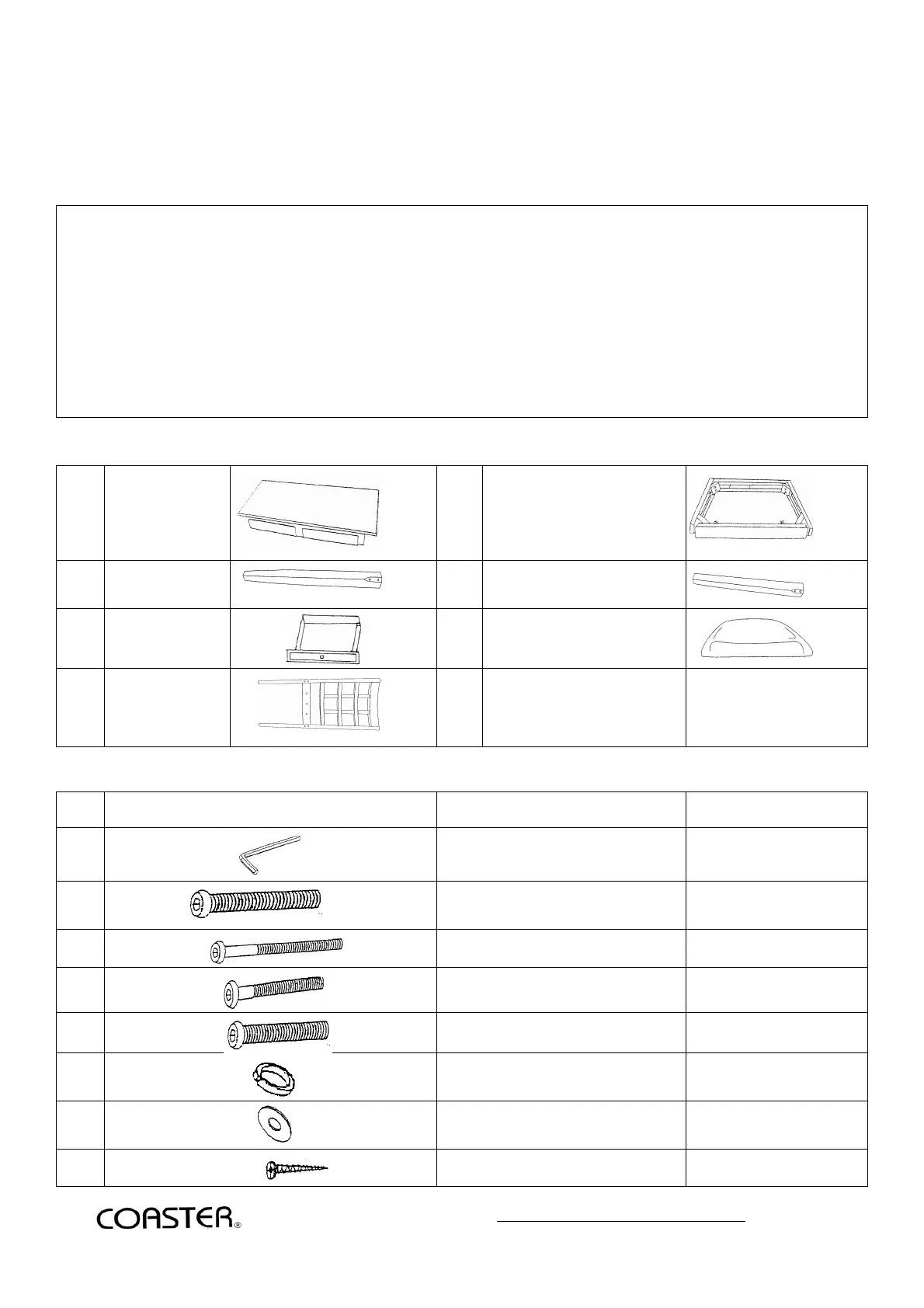 COASTER®